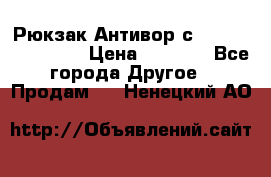 Рюкзак Антивор с Цена Все города Другое Продам Ненецкий АО

http://Объявлений.сайт